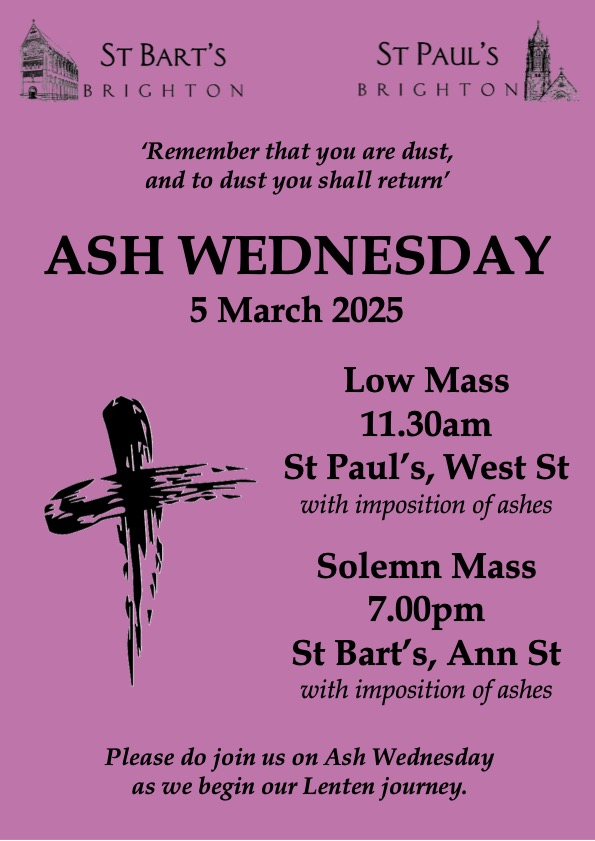 ST BART'S
BRIGHTON

ST PAUL'S
BRIGHTON

'Remember that you are dust, and to dust you shall return'

ASH WEDNESDAY
5 March 2025

Low Mass
11.30am
St Paul's, West St
with imposition of ashes

Solemn Mass
7.00pm
St Bart's, Ann St
with imposition of ashes

Please do join us on Ash Wednesday as we begin our Lenten journey.